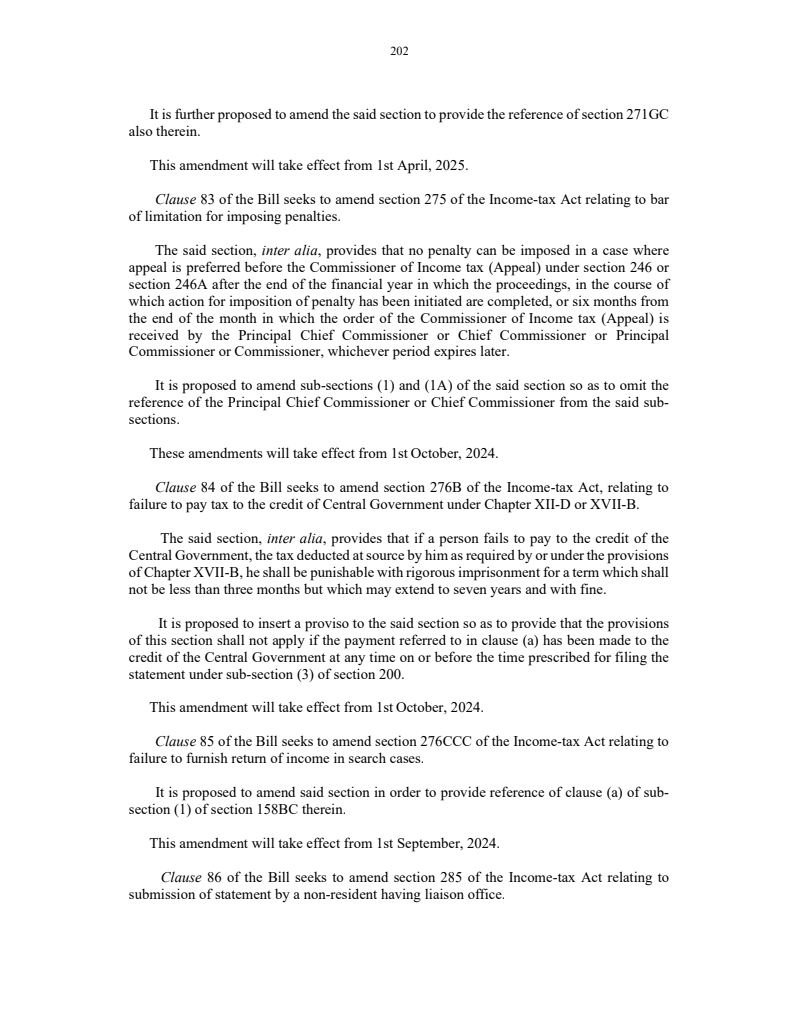 202

It is further proposed to amend the said section to provide the reference of section 271GC also therein.

This amendment will take effect from 1st April, 2025.

Clause 83 of the Bill seeks to amend section 275 of the Income-tax Act relating to bar of limitation for imposing penalties.

The said section, inter alia, provides that no penalty can be imposed in a case where appeal is preferred before the Commissioner of Income tax (Appeal) under section 246 or section 246A after the end of the financial year in which the proceedings, in the course of which action for imposition of penalty has been initiated are completed, or six months from the end of the month in which the order of the Commissioner of Income tax (Appeal) is received by the Principal Chief Commissioner or Chief Commissioner or Principal Commissioner or Commissioner, whichever period expires later.

It is proposed to amend sub-sections (1) and (1A) of the said section so as to omit the reference of the Principal Chief Commissioner or Chief Commissioner from the said sub-sections.

These amendments will take effect from 1st October, 2024.

Clause 84 of the Bill seeks to amend section 276B of the Income-tax Act, relating to failure to pay tax to the credit of Central Government under Chapter XII-D or XVII-B.

The said section, inter alia, provides that if a person fails to pay to the credit of the Central Government, the tax deducted at source by him as required by or under the provisions of Chapter XVII-B, he shall be punishable with rigorous imprisonment for a term which shall not be less than three months but which may extend to seven years and with fine.

It is proposed to insert a proviso to the said section so as to provide that the provisions of this section shall not apply if the payment referred to in clause (a) has been made to the credit of the Central Government at any time on or before the time prescribed for filing the statement under sub-section (3) of section 200.

This amendment will take effect from 1st October, 2024.

Clause 85 of the Bill seeks to amend section 276CCC of the Income-tax Act relating to failure to furnish return of income in search cases.

It is proposed to amend said section in order to provide reference of clause (a) of sub-section (1) of section 158BC therein.

This amendment will take effect from 1st September, 2024.

Clause 86 of the Bill seeks to amend section 285 of the Income-tax Act relating to submission of statement by a non-resident having liaison office.